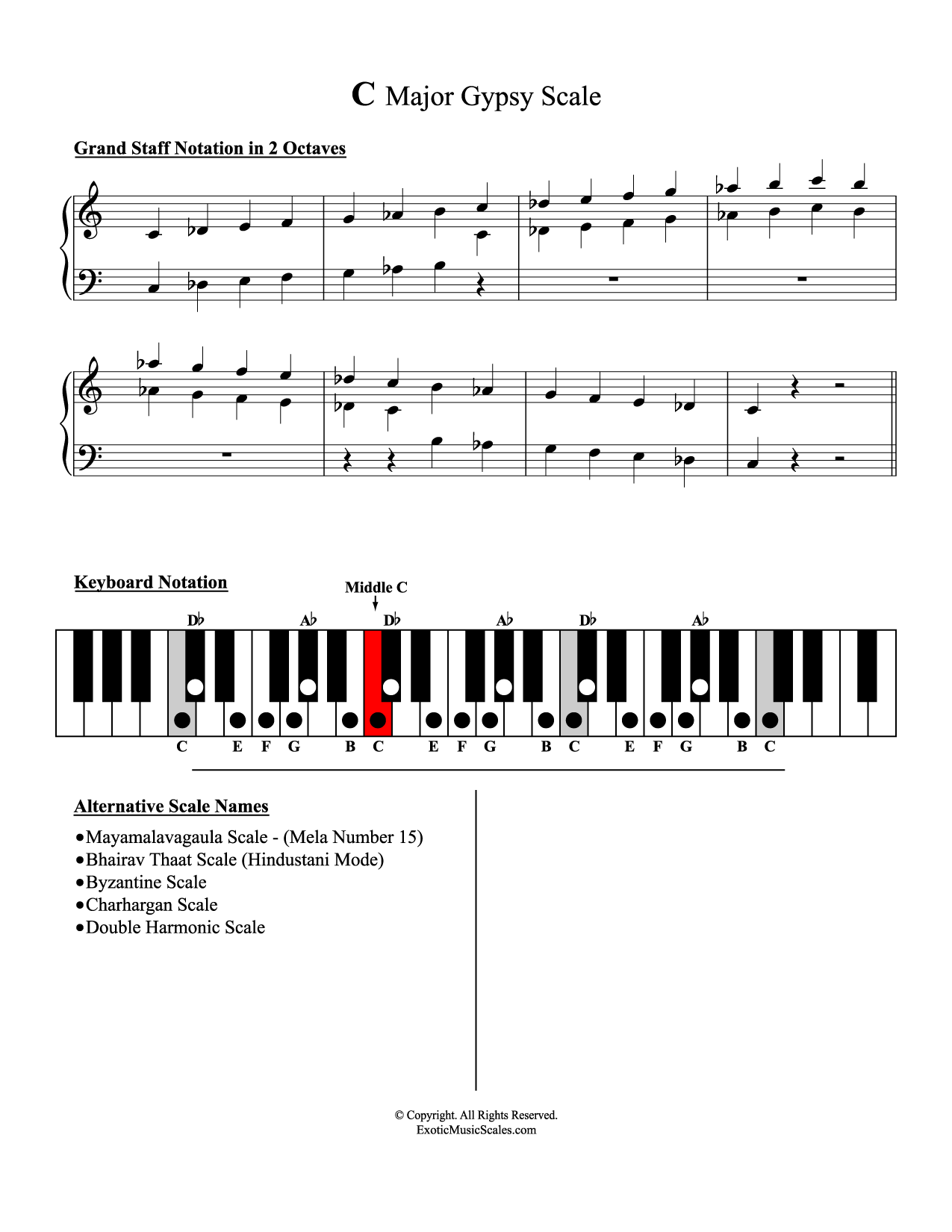 C Major Gypsy Scale

Grand Staff Notation in 2 Octaves

Keyboard Notation

Middle C

D♭ A♭ D♭ A♭ D♭ A♭

C E F G B C E F G B C E F G B C

Alternative Scale Names

•Mayamalavagaula Scale - (Mela Number 15)
•Bhairav Thaat Scale (Hindustani Mode)
•Byzantine Scale
•Charhargan Scale
•Double Harmonic Scale

© Copyright. All Rights Reserved.
ExoticMusicScales.com